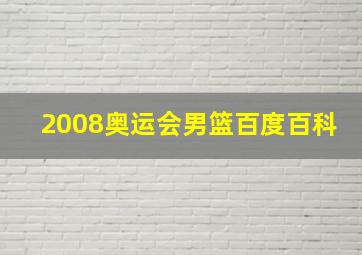 2008奥运会男篮百度百科